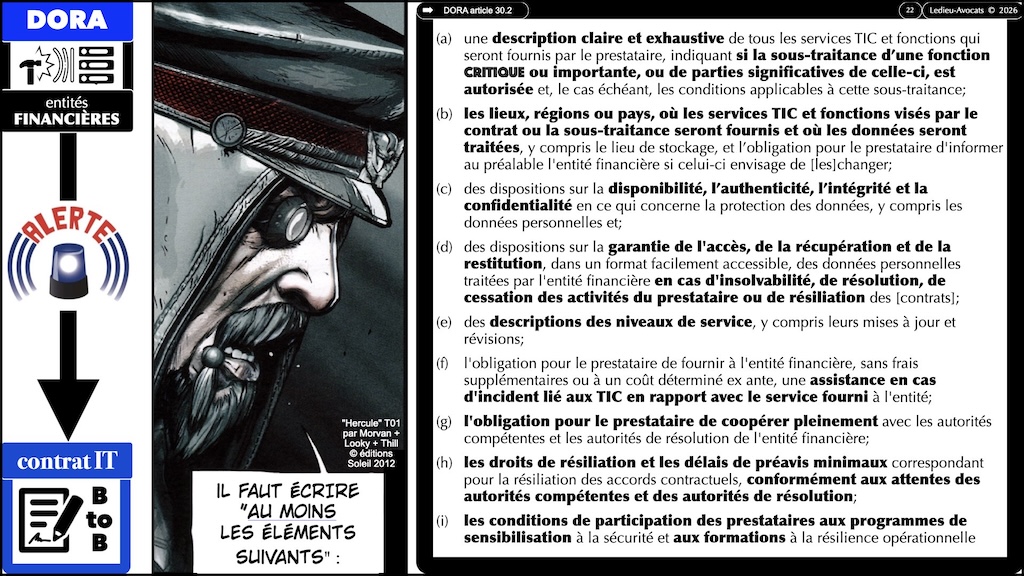 DORA

entités FINANCIÈRES

ALERTE

contrat IT

B to B

"Hercule" T01 par Morvan + Looky + Thill © éditions Soleil 2012

IL FAUT ÉCRIRE "AU MOINS LES ÉLÉMENTS SUIVANTS" :

DORA article 30.2

22

Ledieu-Avocats © 2026

(a) une description claire et exhaustive de tous les services TIC et fonctions qui seront fournis par le prestataire, indiquant si la sous-traitance d'une fonction CRITIQUE ou importante, ou de parties significatives de celle-ci, est autorisée et, le cas échéant, les conditions applicables à cette sous-traitance;

(b) les lieux, régions ou pays, où les services TIC et fonctions visés par le contrat ou la sous-traitance seront fournis et où les données seront traitées, y compris le lieu de stockage, et l'obligation pour le prestataire d'informer au préalable l'entité financière si celui-ci envisage de [les]changer;

(c) des dispositions sur la disponibilité, l'authenticité, l'intégrité et la confidentialité en ce qui concerne la protection des données, y compris les données personnelles et;

(d) des dispositions sur la garantie de l'accès, de la récupération et de la restitution, dans un format facilement accessible, des données personnelles traitées par l'entité financière en cas d'insolvabilité, de résolution, de cessation des activités du prestataire ou de résiliation des [contrats];

(e) des descriptions des niveaux de service, y compris leurs mises à jour et révisions;

(f) l'obligation pour le prestataire de fournir à l'entité financière, sans frais supplémentaires ou à un coût déterminé ex ante, une assistance en cas d'incident lié aux TIC en rapport avec le service fourni à l'entité;

(g) l'obligation pour le prestataire de coopérer pleinement avec les autorités compétentes et les autorités de résolution de l'entité financière;

(h) les droits de résiliation et les délais de préavis minimaux correspondant pour la résiliation des accords contractuels, conformément aux attentes des autorités compétentes et des autorités de résolution;

(i) les conditions de participation des prestataires aux programmes de sensibilisation à la sécurité et aux formations à la résilience opérationnelle